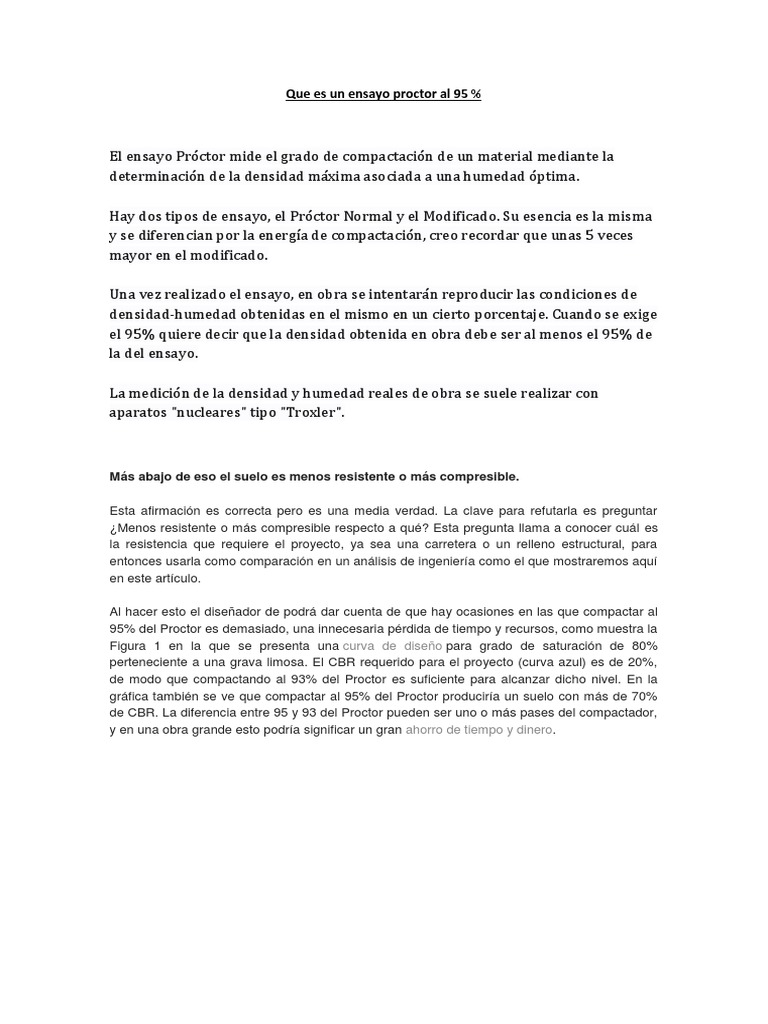 Que es un ensayo proctor al 95 %

El ensayo Próctor mide el grado de compactación de un material mediante la determinación de la densidad máxima asociada a una humedad óptima.

Hay dos tipos de ensayo, el Próctor Normal y el Modificado. Su esencia es la misma y se diferencian por la energía de compactación, creo recordar que unas 5 veces mayor en el modificado.

Una vez realizado el ensayo, en obra se intentarán reproducir las condiciones de densidad-humedad obtenidas en el mismo en un cierto porcentaje. Cuando se exige el 95% quiere decir que la densidad obtenida en obra debe ser al menos el 95% de la del ensayo.

La medición de la densidad y humedad reales de obra se suele realizar con aparatos "nucleares" tipo "Troxler".

Más abajo de eso el suelo es menos resistente o más compresible.

Esta afirmación es correcta pero es una media verdad. La clave para refutarla es preguntar ¿Menos resistente o más compresible respecto a qué? Esta pregunta llama a conocer cuál es la resistencia que requiere el proyecto, ya sea una carretera o un relleno estructural, para entonces usarla como comparación en un análisis de ingeniería como el que mostraremos aquí en este artículo.

Al hacer esto el diseñador de podrá dar cuenta de que hay ocasiones en las que compactar al 95% del Proctor es demasiado, una innecesaria pérdida de tiempo y recursos, como muestra la Figura 1 en la que se presenta una curva de diseño para grado de saturación de 80% perteneciente a una grava limosa. El CBR requerido para el proyecto (curva azul) es de 20%, de modo que compactando al 93% del Proctor es suficiente para alcanzar dicho nivel. En la gráfica también se ve que compactar al 95% del Proctor produciría un suelo con más de 70% de CBR. La diferencia entre 95 y 93 del Proctor pueden ser uno o más pases del compactador, y en una obra grande esto podría significar un gran ahorro de tiempo y dinero.